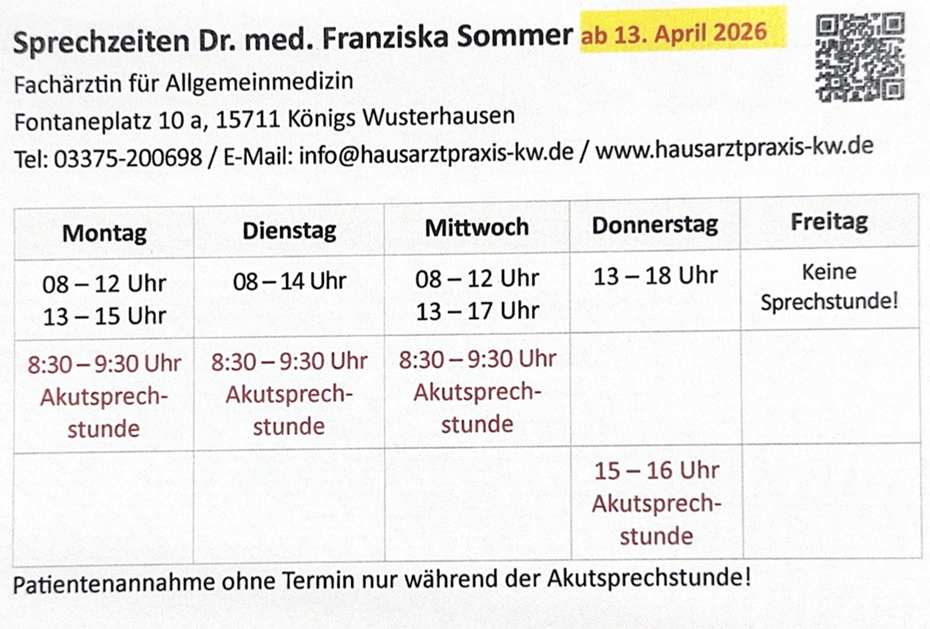 Sprechzeiten Dr. med. Franziska Sommer ab 13. April 2026

Fachärztin für Allgemeinmedizin

Fontaneplatz 10 a, 15711 Königs Wusterhausen

Tel: 03375-200698 / E-Mail: info@hausarztpraxis-kw.de / www.hausarztpraxis-kw.de

| Montag | Dienstag | Mittwoch | Donnerstag | Freitag |
|---|---|---|---|---|
| 08 – 12 Uhr 13 – 15 Uhr | 08 – 14 Uhr | 08 – 12 Uhr 13 – 17 Uhr | 13 – 18 Uhr | Keine Sprechstunde! |
| 8:30 – 9:30 Uhr Akutsprechstunde | 8:30 – 9:30 Uhr Akutsprechstunde | 8:30 – 9:30 Uhr Akutsprechstunde | | |
| | | | 15 – 16 Uhr Akutsprechstunde | |

Patientenannahme ohne Termin nur während der Akutsprechstunde!